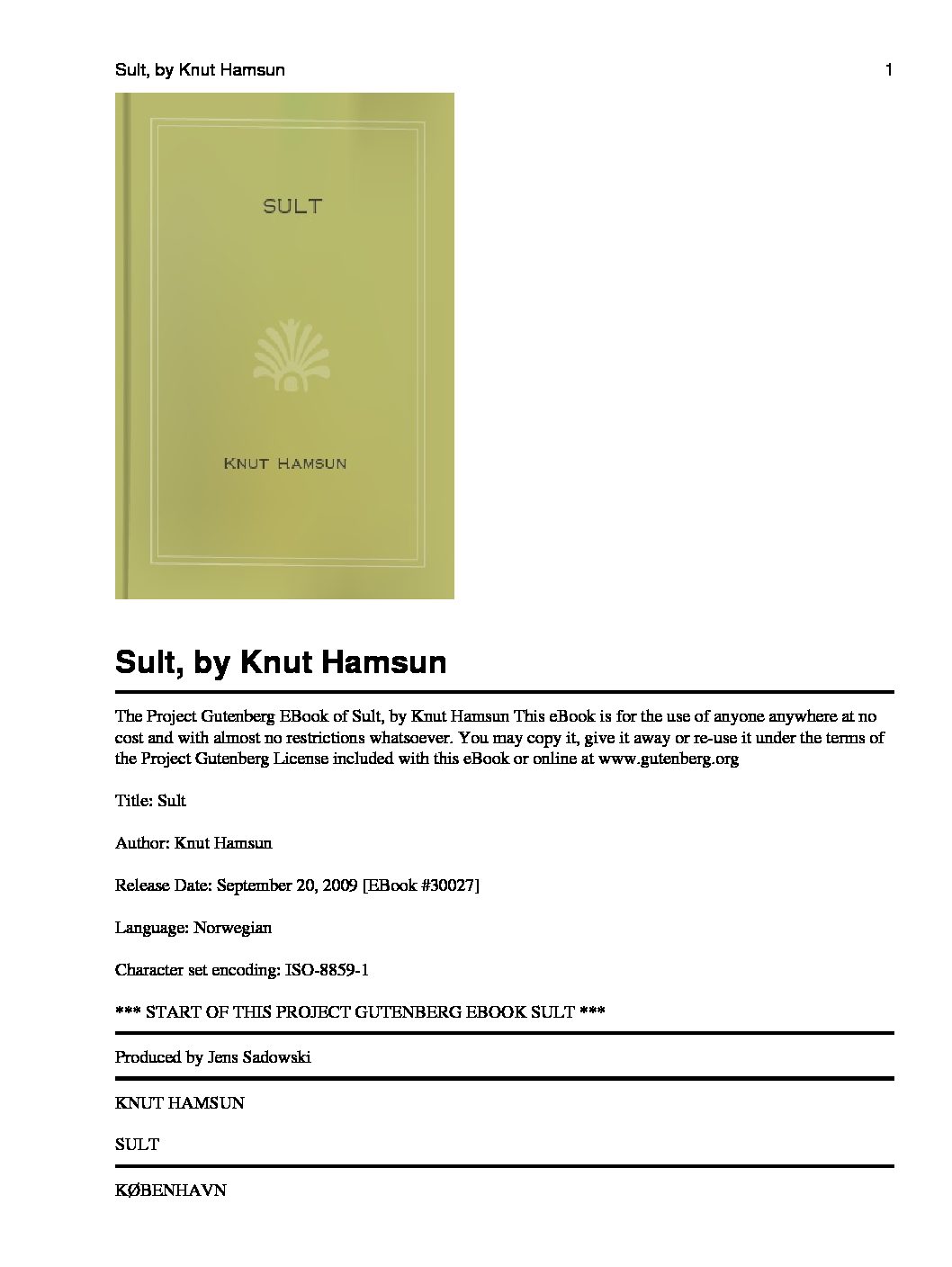 Sult, by Knut Hamsun 1

SULT

KNUT HAMSUN

Sult, by Knut Hamsun

The Project Gutenberg EBook of Sult, by Knut Hamsun This eBook is for the use of anyone anywhere at no cost and with almost no restrictions whatsoever. You may copy it, give it away or re-use it under the terms of the Project Gutenberg License included with this eBook or online at www.gutenberg.org

Title: Sult

Author: Knut Hamsun

Release Date: September 20, 2009 [EBook #30027]

Language: Norwegian

Character set encoding: ISO-8859-1

*** START OF THIS PROJECT GUTENBERG EBOOK SULT ***

Produced by Jens Sadowski

KNUT HAMSUN

SULT

KØBENHAVN